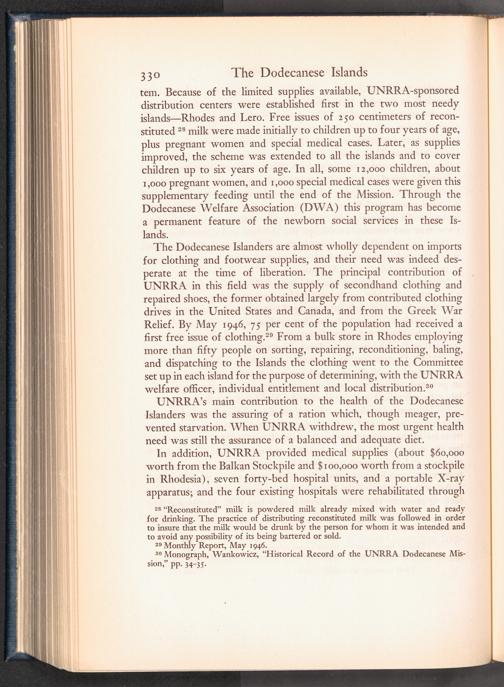 330 The Dodecanese Islands

tem. Because of the limited supplies available, UNRRA-sponsored distribution centers were established first in the two most needy islands—Rhodes and Lero. Free issues of 250 centimeters of reconstituted $^{28}$ milk were made initially to children up to four years of age, plus pregnant women and special medical cases. Later, as supplies improved, the scheme was extended to all the islands and to cover children up to six years of age. In all, some 12,000 children, about 1,000 pregnant women, and 1,000 special medical cases were given this supplementary feeding until the end of the Mission. Through the Dodecanese Welfare Association (DWA) this program has become a permanent feature of the newborn social services in these Islands.

The Dodecanese Islanders are almost wholly dependent on imports for clothing and footwear supplies, and their need was indeed desperate at the time of liberation. The principal contribution of UNRRA in this field was the supply of secondhand clothing and repaired shoes, the former obtained largely from contributed clothing drives in the United States and Canada, and from the Greek War Relief. By May 1946, 75 per cent of the population had received a first free issue of clothing.$^{29}$ From a bulk store in Rhodes employing more than fifty people on sorting, repairing, reconditioning, baling, and dispatching to the Islands the clothing went to the Committee set up in each island for the purpose of determining, with the UNRRA welfare officer, individual entitlement and local distribution.$^{30}$

UNRRA's main contribution to the health of the Dodecanese Islanders was the assuring of a ration which, though meager, prevented starvation. When UNRRA withdrew, the most urgent health need was still the assurance of a balanced and adequate diet.

In addition, UNRRA provided medical supplies (about $60,000 worth from the Balkan Stockpile and $100,000 worth from a stockpile in Rhodesia), seven forty-bed hospital units, and a portable X-ray apparatus; and the four existing hospitals were rehabilitated through

$^{28}$ "Reconstituted" milk is powdered milk already mixed with water and ready for drinking. The practice of distributing reconstituted milk was followed in order to insure that the milk would be drunk by the person for whom it was intended and to avoid any possibility of its being bartered or sold.
$^{29}$ Monthly Report, May 1946.
$^{30}$ Monograph, Wankowicz, "Historical Record of the UNRRA Dodecanese Mission," pp. 34-35.